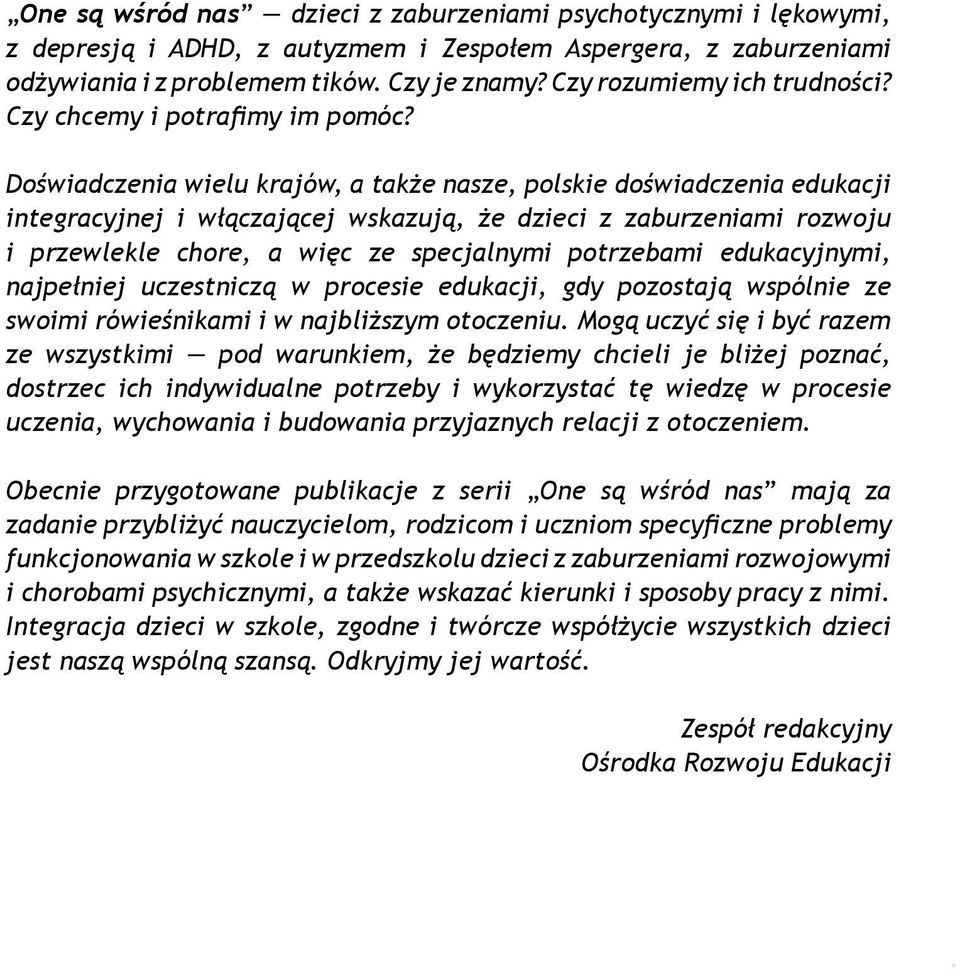 „One są wśród nas” — dzieci z zaburzeniami psychotycznymi i lękowymi, z depresją i ADHD, z autyzmem i Zespołem Aspergera, z zaburzeniami odżywiania i z problemem tików. Czy je znamy? Czy rozumiemy ich trudności? Czy chcemy i potrafimy im pomóc?

Doświadczenia wielu krajów, a także nasze, polskie doświadczenia edukacji integracyjnej i włączającej wskazują, że dzieci z zaburzeniami rozwoju i przewlekle chore, a więc ze specjalnymi potrzebami edukacyjnymi, najpełniej uczestniczą w procesie edukacji, gdy pozostają wspólnie ze swoimi rówieśnikami i w najbliższym otoczeniu. Mogą uczyć się i być razem ze wszystkimi — pod warunkiem, że będziemy chcieli je bliżej poznać, dostrzec ich indywidualne potrzeby i wykorzystać tę wiedzę w procesie uczenia, wychowania i budowania przyjaznych relacji z otoczeniem.

Obecnie przygotowane publikacje z serii „One są wśród nas” mają za zadanie przybliżyć nauczycielom, rodzicom i uczniom specyficzne problemy funkcjonowania w szkole i w przedszkolu dzieci z zaburzeniami rozwojowymi i chorobami psychicznymi, a także wskazać kierunki i sposoby pracy z nimi. Integracja dzieci w szkole, zgodne i twórcze współżycie wszystkich dzieci jest naszą wspólną szansą. Odkryjmy jej wartość.

Zespół redakcyjny
Ośrodka Rozwoju Edukacji